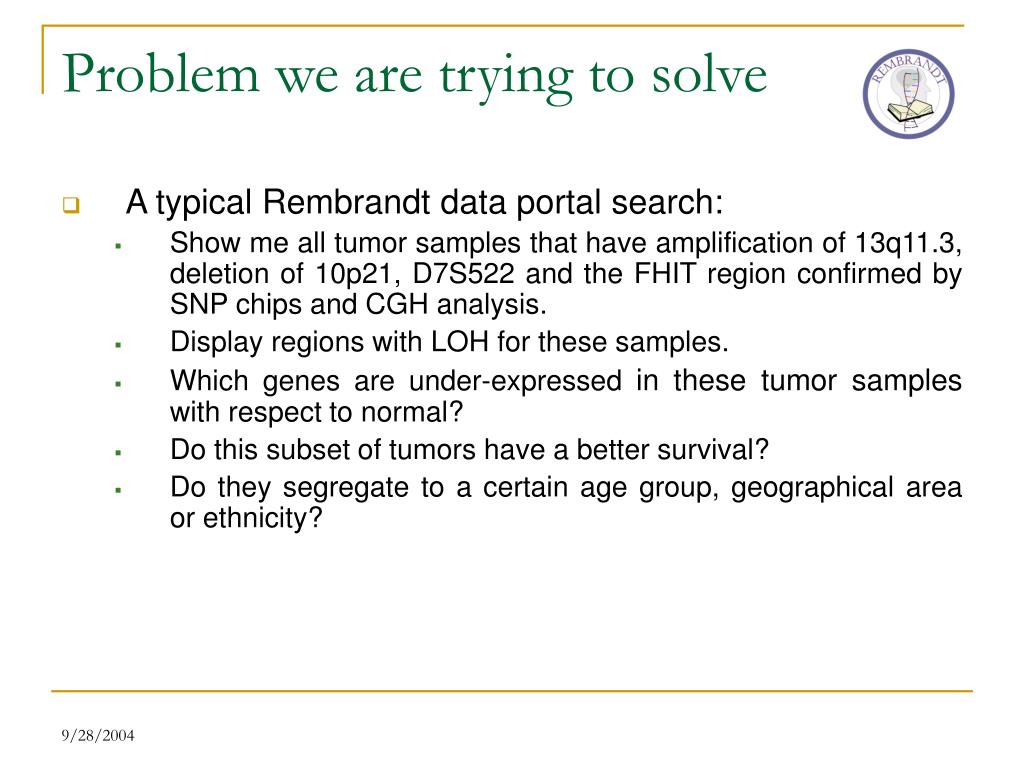 Problem we are trying to solve

REMBRANDT

A typical Rembrandt data portal search:

Show me all tumor samples that have amplification of 13q11.3, deletion of 10p21, D7S522 and the FHIT region confirmed by SNP chips and CGH analysis.

Display regions with LOH for these samples.

Which genes are under-expressed in these tumor samples with respect to normal?

Do this subset of tumors have a better survival?

Do they segregate to a certain age group, geographical area or ethnicity?

9/28/2004